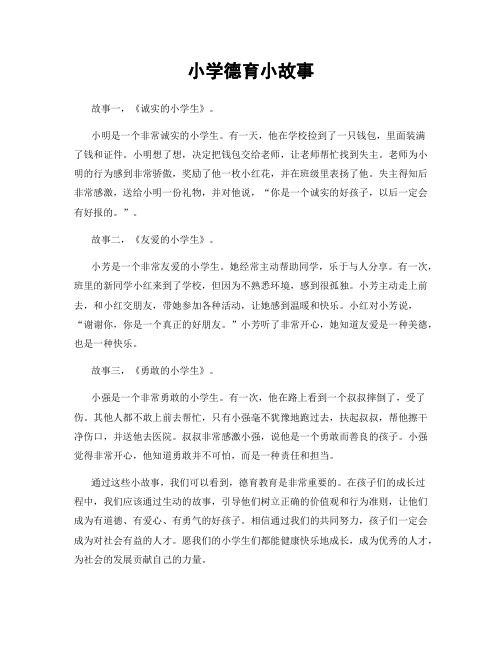 小学德育小故事

故事一，《诚实的小学生》。

小明是一个非常诚实的小学生。有一天，他在学校捡到了一只钱包，里面装满了钱和证件。小明想了想，决定把钱包交给老师，让老师帮忙找到失主。老师为小明的行为感到非常骄傲，奖励了他一枚小红花，并在班级里表扬了他。失主得知后非常感激，送给小明一份礼物，并对他说，“你是一个诚实的好孩子，以后一定会有好报的。”。

故事二，《友爱的小学生》。

小芳是一个非常友爱的小学生。她经常主动帮助同学，乐于与人分享。有一次，班里的新同学小红来到了学校，但因为不熟悉环境，感到很孤独。小芳主动走上前去，和小红交朋友，带她参加各种活动，让她感到温暖和快乐。小红对小芳说，“谢谢你，你是一个真正的好朋友。”小芳听了非常开心，她知道友爱是一种美德，也是一种快乐。

故事三，《勇敢的小学生》。

小强是一个非常勇敢的小学生。有一次，他在路上看到一个叔叔摔倒了，受了伤。其他人都不敢上前去帮忙，只有小强毫不犹豫地跑过去，扶起叔叔，帮他擦干净伤口，并送他去医院。叔叔非常感激小强，说他是一个勇敢而善良的孩子。小强觉得非常开心，他知道勇敢并不可怕，而是一种责任和担当。

通过这些小故事，我们可以看到，德育教育是非常重要的。在孩子们的成长过程中，我们应该通过生动的故事，引导他们树立正确的价值观和行为准则，让他们成为有道德、有爱心、有勇气的好孩子。相信通过我们的共同努力，孩子们一定会成为对社会有益的人才。愿我们的小学生们都能健康快乐地成长，成为优秀的人才，为社会的发展贡献自己的力量。